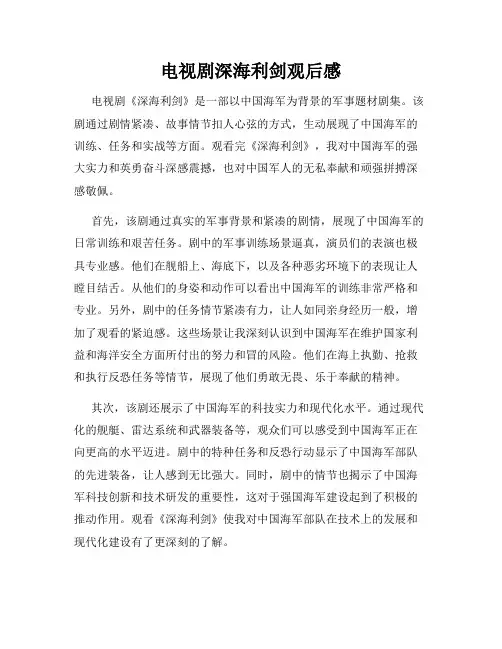 电视剧深海利剑观后感

电视剧《深海利剑》是一部以中国海军为背景的军事题材剧集。该剧通过剧情紧凑、故事情节扣人心弦的方式，生动展现了中国海军的训练、任务和实战等方面。观看完《深海利剑》，我对中国海军的强大实力和英勇奋斗深感震撼，也对中国军人的无私奉献和顽强拼搏深感敬佩。

首先，该剧通过真实的军事背景和紧凑的剧情，展现了中国海军的日常训练和艰苦任务。剧中的军事训练场景逼真，演员们的表演也极具专业感。他们在舰船上、海底下，以及各种恶劣环境下的表现让人瞠目结舌。从他们的身姿和动作可以看出中国海军的训练非常严格和专业。另外，剧中的任务情节紧凑有力，让人如同亲身经历一般，增加了观看的紧迫感。这些场景让我深刻认识到中国海军在维护国家利益和海洋安全方面所付出的努力和冒的风险。他们在海上执勤、抢救和执行反恐任务等情节，展现了他们勇敢无畏、乐于奉献的精神。

其次，该剧还展示了中国海军的科技实力和现代化水平。通过现代化的舰艇、雷达系统和武器装备等，观众们可以感受到中国海军正在向更高的水平迈进。剧中的特种任务和反恐行动显示了中国海军部队的先进装备，让人感到无比强大。同时，剧中的情节也揭示了中国海军科技创新和技术研发的重要性，这对于强国海军建设起到了积极的推动作用。观看《深海利剑》使我对中国海军部队在技术上的发展和现代化建设有了更深刻的了解。